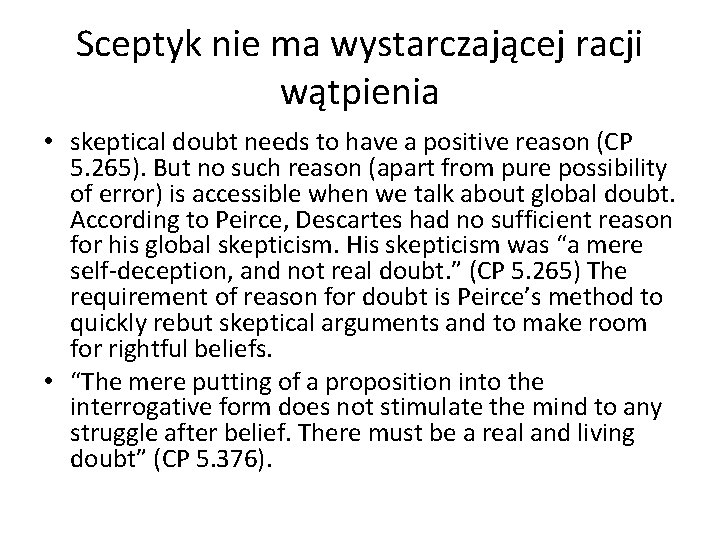 Sceptyk nie ma wystarczającej racji wątpienia

• skeptical doubt needs to have a positive reason (CP 5.265). But no such reason (apart from pure possibility of error) is accessible when we talk about global doubt. According to Peirce, Descartes had no sufficient reason for his global skepticism. His skepticism was “a mere self-deception, and not real doubt.” (CP 5.265) The requirement of reason for doubt is Peirce’s method to quickly rebut skeptical arguments and to make room for rightful beliefs.

• “The mere putting of a proposition into the interrogative form does not stimulate the mind to any struggle after belief. There must be a real and living doubt” (CP 5.376).